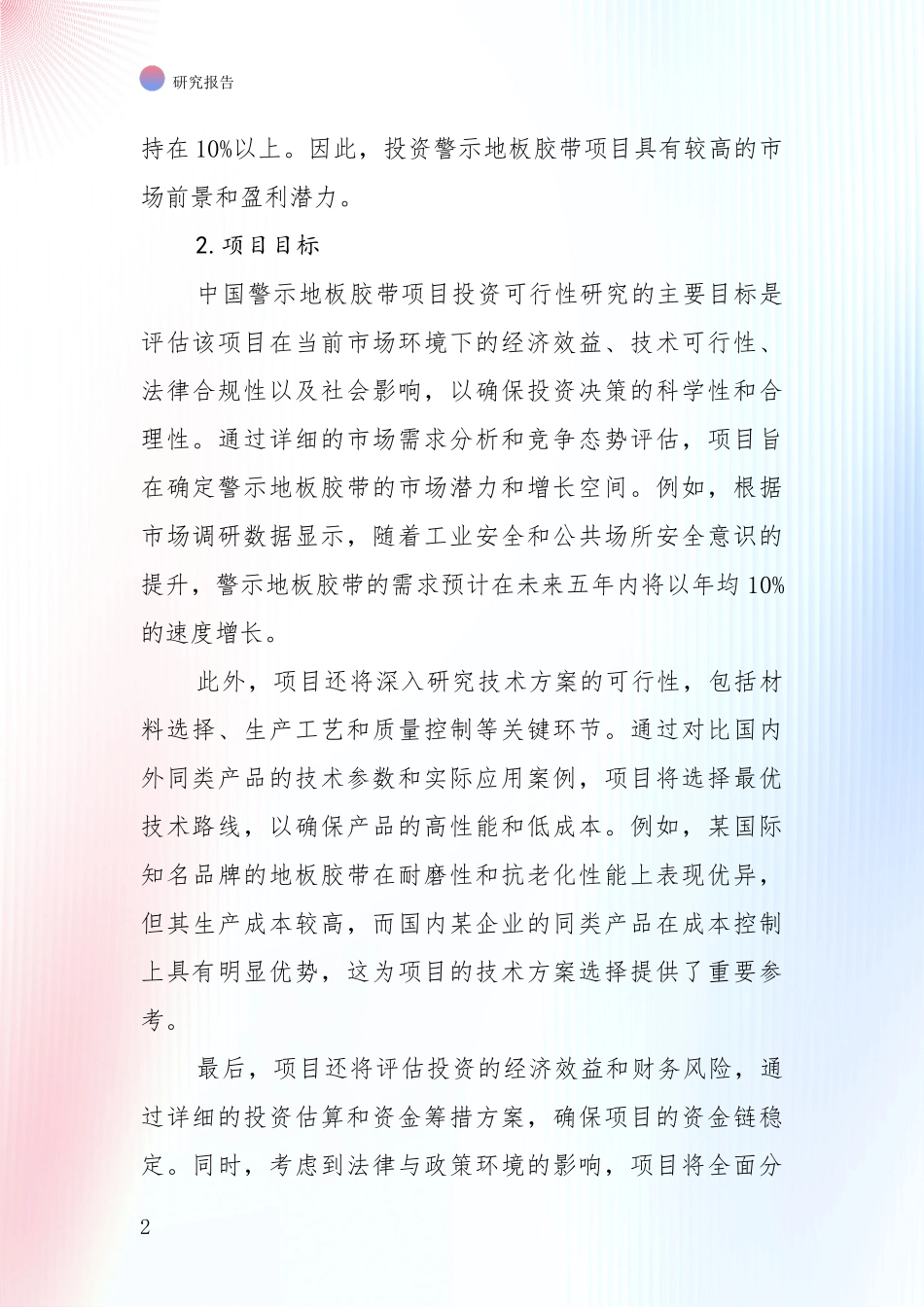 研究报告

持在 10%以上。因此，投资警示地板胶带项目具有较高的市场前景和盈利潜力。

2. 项目目标

中国警示地板胶带项目投资可行性研究的主要目标是评估该项目在当前市场环境下的经济效益、技术可行性、法律合规性以及社会影响，以确保投资决策的科学性和合理性。通过详细的市场需求分析和竞争态势评估，项目旨在确定警示地板胶带的市场潜力和增长空间。例如，根据市场调研数据显示，随着工业安全和公共场所安全意识的提升，警示地板胶带的需求预计在未来五年内将以年均 10%的速度增长。

此外，项目还将深入研究技术方案的可行性，包括材料选择、生产工艺和质量控制等关键环节。通过对比国内外同类产品的技术参数和实际应用案例，项目将选择最优技术路线，以确保产品的高性能和低成本。例如，某国际知名品牌的地板胶带在耐磨性和抗老化性能上表现优异，但其生产成本较高，而国内某企业的同类产品在成本控制上具有明显优势，这为项目的技术方案选择提供了重要参考。

最后，项目还将评估投资的经济效益和财务风险，通过详细的投资估算和资金筹措方案，确保项目的资金链稳定。同时，考虑到法律与政策环境的影响，项目将全面分

2